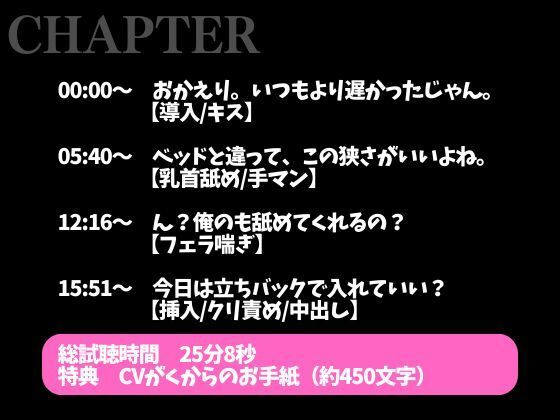 CHAPTER

00:00〜　おかえり。いつもより遅かったじゃん。
【導入/キス】

05:40〜　ベッドと違って、この狭さがいいよね。
【乳首舐め/手マン】

12:16〜　ん？俺のも舐めてくれるの？
【フェラ喘ぎ】

15:51〜　今日は立ちバックで入れていい？
【挿入/クリ責め/中出し】

総試聴時間　25分8秒
特典　CVがくからのお手紙（約450文字）